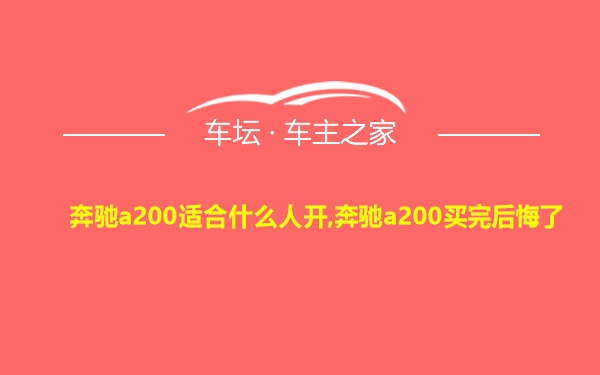 车坛 · 车主之家

奔驰a200适合什么人开,奔驰a200买完后悔了